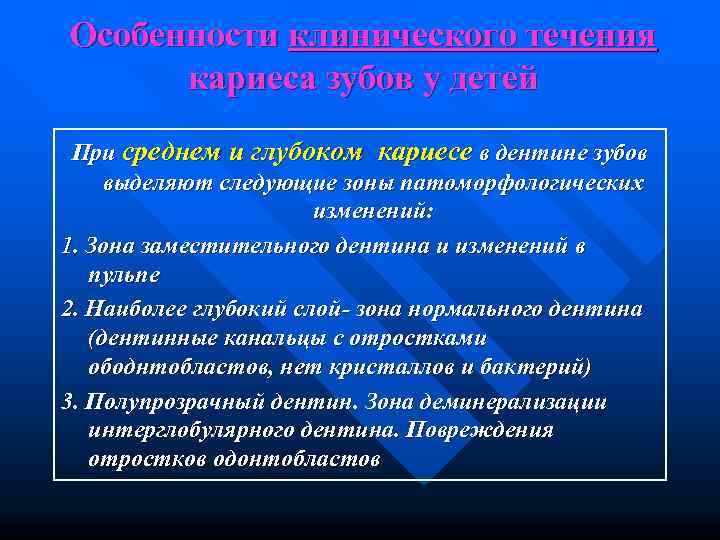 Особенности клинического течения кариеса зубов у детей

При среднем и глубоком кариесе в дентине зубов выделяют следующие зоны патоморфологических изменений:

1. Зона заместительного дентина и изменений в пульпе

2. Наиболее глубокий слой- зона нормального дентина (дентинные канальцы с отростками ободнтобластов, нет кристаллов и бактерий)

3. Полупрозрачный дентин. Зона деминерализации интерглобулярного дентина. Повреждения отростков одонтобластов